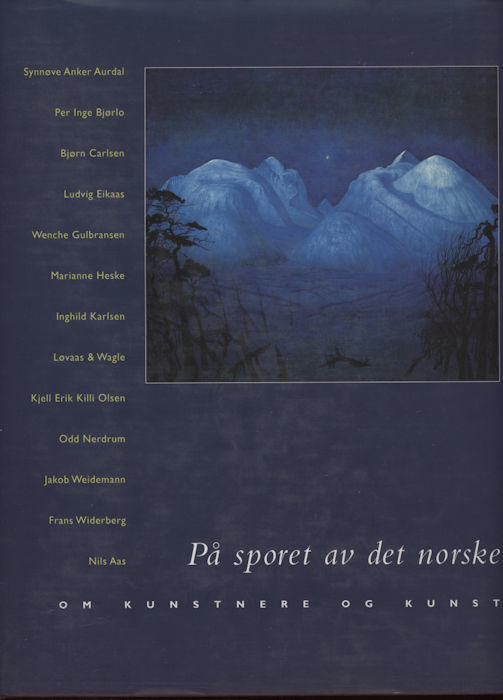 Synnøve Anker Aurdal

Per Inge Bjørlo

Bjørn Carlsen

Ludvig Eikaas

Wenche Gulbransen

Marianne Heske

Inghild Karlsen

Løvaas & Wagle

Kjell Erik Killi Olsen

Odd Nerdrum

Jakob Weidemann

Frans Widerberg

Nils Aas

På sporet av det norske

OM KUNSTNERE OG KUNST